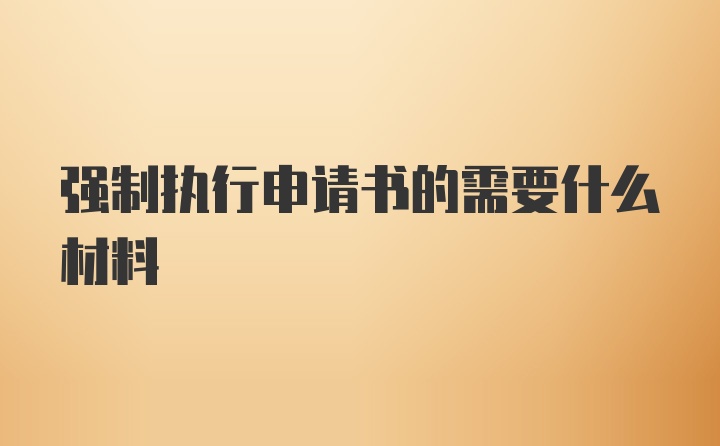 强制执行申请书的需要什么材料